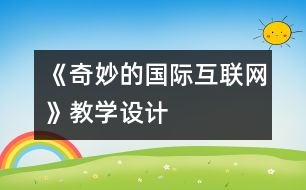 《奇妙的国际互联网》教学设计